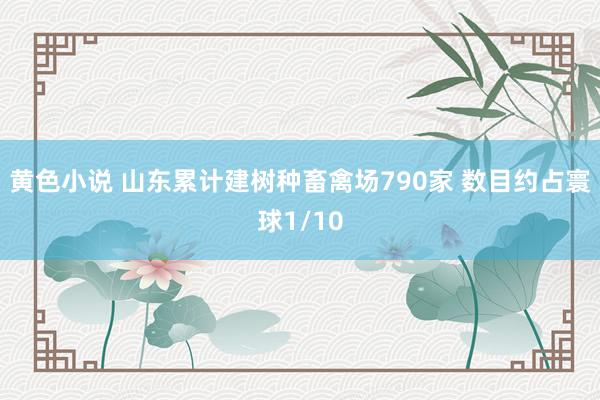 黄色小说 山东累计建树种畜禽场790家 数目约占寰球1/10